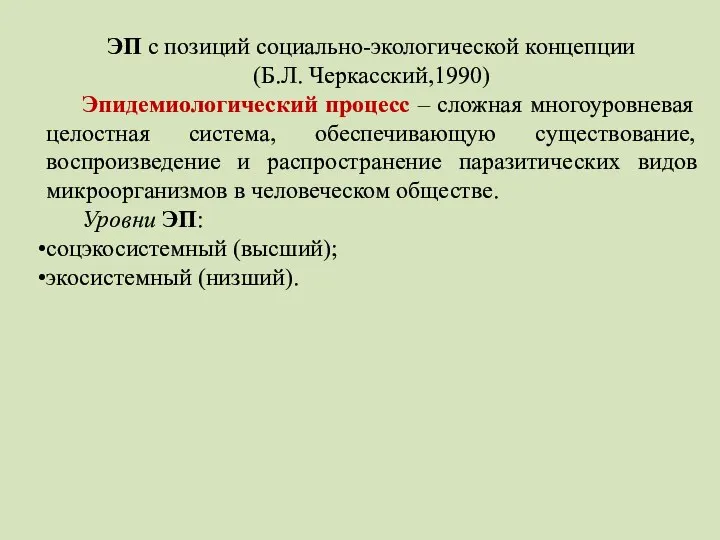 ЭП с позиций социально-экологической концепции
(Б.Л. Черкасский,1990)

Эпидемиологический процесс – сложная многоуровневая целостная система, обеспечивающую существование, воспроизведение и распространение паразитических видов микроорганизмов в человеческом обществе.

Уровни ЭП:
•соцэкосистемный (высший);
•экосистемный (низший).